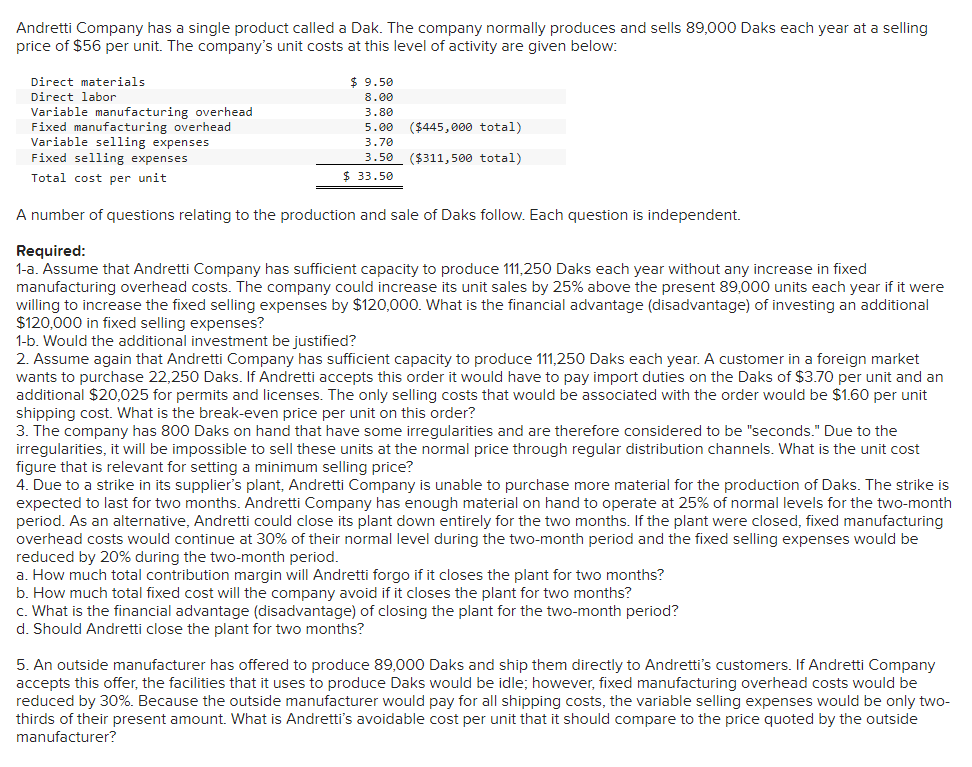 Andretti Company has a single product called a Dak. The company normally produces and sells 89,000 Daks each year at a selling price of $56 per unit. The company's unit costs at this level of activity are given below:

| | | |
|---|---|---|
| Direct materials | $ 9.50 | |
| Direct labor | 8.00 | |
| Variable manufacturing overhead | 3.80 | |
| Fixed manufacturing overhead | 5.00 | ($445,000 total) |
| Variable selling expenses | 3.70 | |
| Fixed selling expenses | 3.50 | ($311,500 total) |
| Total cost per unit | $ 33.50 | |

A number of questions relating to the production and sale of Daks follow. Each question is independent.

Required:
1-a. Assume that Andretti Company has sufficient capacity to produce 111,250 Daks each year without any increase in fixed manufacturing overhead costs. The company could increase its unit sales by 25% above the present 89,000 units each year if it were willing to increase the fixed selling expenses by $120,000. What is the financial advantage (disadvantage) of investing an additional $120,000 in fixed selling expenses?
1-b. Would the additional investment be justified?
2. Assume again that Andretti Company has sufficient capacity to produce 111,250 Daks each year. A customer in a foreign market wants to purchase 22,250 Daks. If Andretti accepts this order it would have to pay import duties on the Daks of $3.70 per unit and an additional $20,025 for permits and licenses. The only selling costs that would be associated with the order would be $1.60 per unit shipping cost. What is the break-even price per unit on this order?
3. The company has 800 Daks on hand that have some irregularities and are therefore considered to be "seconds." Due to the irregularities, it will be impossible to sell these units at the normal price through regular distribution channels. What is the unit cost figure that is relevant for setting a minimum selling price?
4. Due to a strike in its supplier's plant, Andretti Company is unable to purchase more material for the production of Daks. The strike is expected to last for two months. Andretti Company has enough material on hand to operate at 25% of normal levels for the two-month period. As an alternative, Andretti could close its plant down entirely for the two months. If the plant were closed, fixed manufacturing overhead costs would continue at 30% of their normal level during the two-month period and the fixed selling expenses would be reduced by 20% during the two-month period.
a. How much total contribution margin will Andretti forgo if it closes the plant for two months?
b. How much total fixed cost will the company avoid if it closes the plant for two months?
c. What is the financial advantage (disadvantage) of closing the plant for the two-month period?
d. Should Andretti close the plant for two months?

5. An outside manufacturer has offered to produce 89,000 Daks and ship them directly to Andretti's customers. If Andretti Company accepts this offer, the facilities that it uses to produce Daks would be idle; however, fixed manufacturing overhead costs would be reduced by 30%. Because the outside manufacturer would pay for all shipping costs, the variable selling expenses would be only two-thirds of their present amount. What is Andretti's avoidable cost per unit that it should compare to the price quoted by the outside manufacturer?